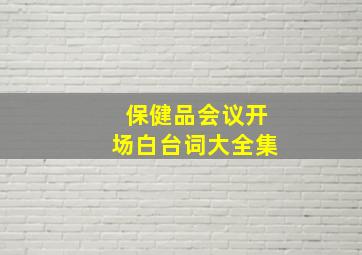 保健品会议开场白台词大全集